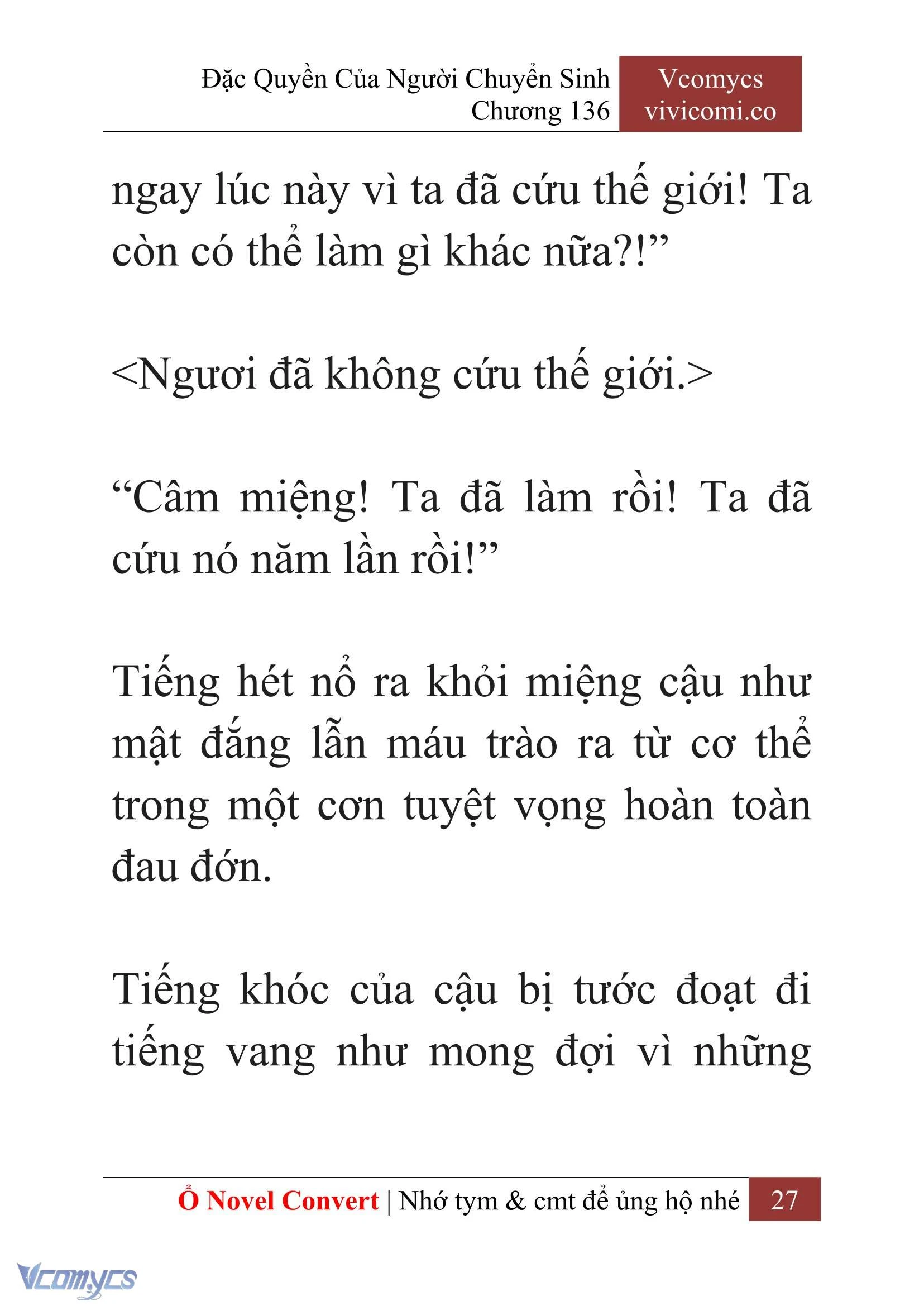 Đặc Quyền Của Người Chuyển Sinh
Chương 136

Vcomycs
vivicomi.co

ngay lúc này vì ta đã cứu thế giới! Ta còn có thể làm gì khác nữa?!”

<Ngươi đã không cứu thế giới.>

“Câm miệng! Ta đã làm rồi! Ta đã cứu nó năm lần rồi!”

Tiếng hét nổ ra khỏi miệng cậu như mật đắng lẫn máu trào ra từ cơ thể trong một cơn tuyệt vọng hoàn toàn đau đớn.

Tiếng khóc của cậu bị tước đoạt đi tiếng vang như mong đợi vì những

Ổ Novel Convert | Nhớ tym & cmt để ủng hộ nhé 27

Vcomycs